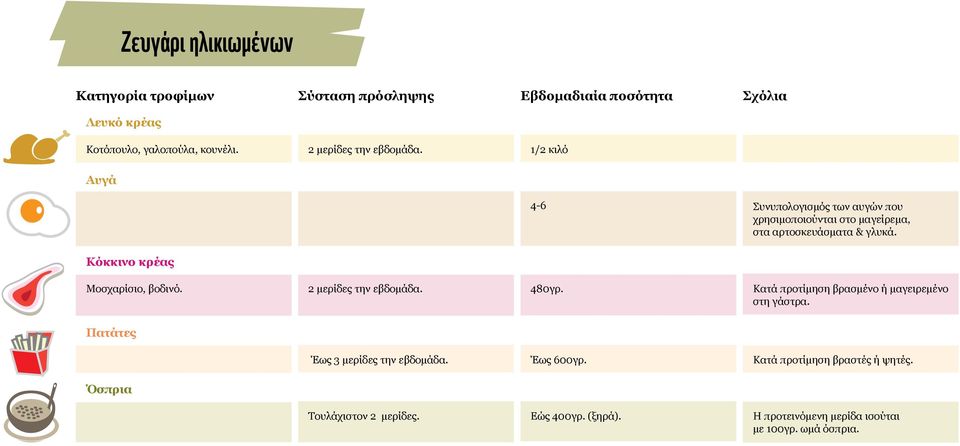 Ζευγάρι ηλικιωμένων

| Κατηγορία τροφίμων | Σύσταση πρόσληψης | Εβδομαδιαία ποσότητα | Σχόλια |
|---|---|---|---|
| **Λευκό κρέας** | | | |
| Κοτόπουλο, γαλοπούλα, κουνέλι. | 2 μερίδες την εβδομάδα. | 1/2 κιλό | |
| **Αυγά** | | | |
| | | 4-6 | Συνυπολογισμός των αυγών που χρησιμοποιούνται στο μαγείρεμα, στα αρτοσκευάσματα & γλυκά. |
| **Κόκκινο κρέας** | | | |
| Μοσχαρίσιο, βοδινό. | 2 μερίδες την εβδομάδα. | 480γρ. | Κατά προτίμηση βρασμένο ή μαγειρεμένο στη γάστρα. |
| **Πατάτες** | | | |
| | Έως 3 μερίδες την εβδομάδα. | Έως 600γρ. | Κατά προτίμηση βραστές ή ψητές. |
| **Όσπρια** | | | |
| | Τουλάχιστον 2 μερίδες. | Εώς 400γρ. (ξηρά). | Η προτεινόμενη μερίδα ισούται με 100γρ. ωμά όσπρια. |